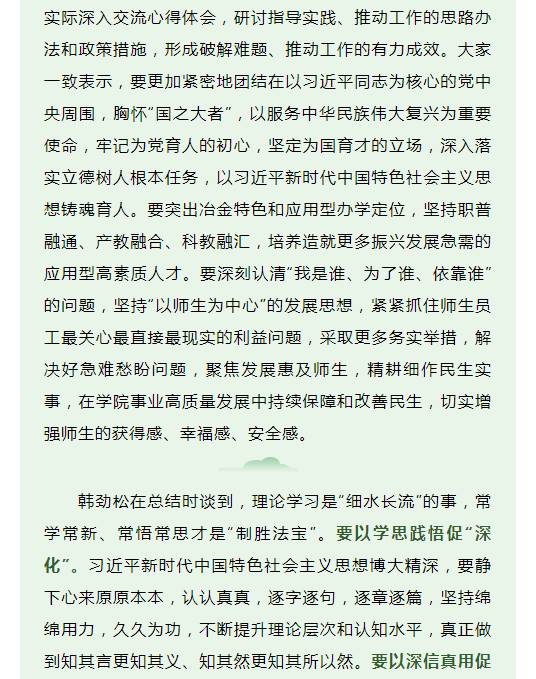 实际深入交流心得体会，研讨指导实践、推动工作的思路办法和政策措施，形成破解难题、推动工作的有力成效。大家一致表示，要更加紧密地团结在以习近平同志为核心的党中央周围，胸怀“国之大者”，以服务中华民族伟大复兴为重要使命，牢记为党育人的初心，坚定为国育才的立场，深入落实立德树人根本任务，以习近平新时代中国特色社会主义思想铸魂育人。要突出冶金特色和应用型办学定位，坚持职普融通、产教融合、科教融汇，培养造就更多振兴发展急需的应用型高素质人才。要深刻认清“我是谁、为了谁、依靠谁”的问题，坚持“以师生为中心”的发展思想，紧紧抓住师生员工最关心最直接最现实的利益问题，采取更多务实举措，解决好急难愁盼问题，聚焦发展惠及师生，精耕细作民生实事，在学院事业高质量发展中持续保障和改善民生，切实增强师生的获得感、幸福感、安全感。

韩劲松在总结时谈到，理论学习是“细水长流”的事，常学常新、常悟常思才是“制胜法宝”。要以学思践悟促“深化”。习近平新时代中国特色社会主义思想博大精深，要静下心来原原本本，认认真真，逐字逐句，逐章逐篇，坚持绵绵用力，久久为功，不断提升理论层次和认知水平，真正做到知其言更知其义、知其然更知其所以然。要以深信真用促